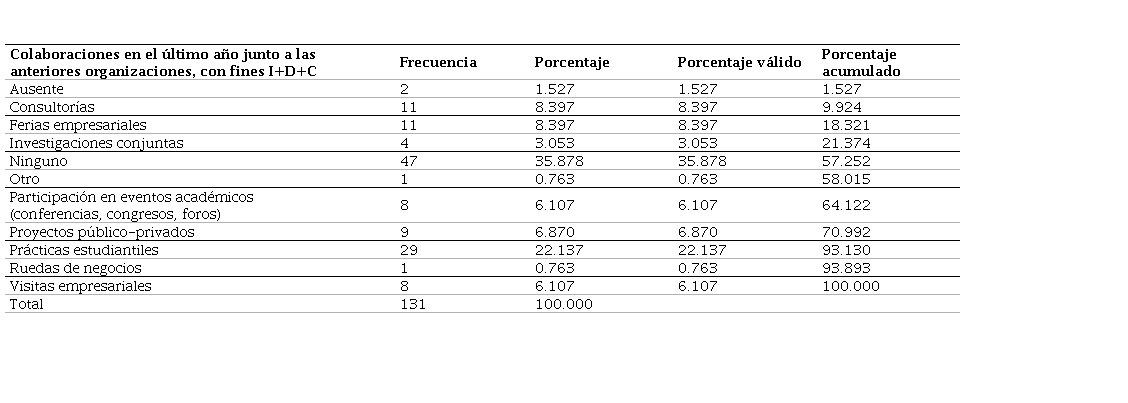 | Colaboraciones en el último año junto a las anteriores organizaciones, con fines I+D+C | Frecuencia | Porcentaje | Porcentaje válido | Porcentaje acumulado |
|---|---|---|---|---|
| Ausente | 2 | 1.527 | 1.527 | 1.527 |
| Consultorías | 11 | 8.397 | 8.397 | 9.924 |
| Ferias empresariales | 11 | 8.397 | 8.397 | 18.321 |
| Investigaciones conjuntas | 4 | 3.053 | 3.053 | 21.374 |
| Ninguno | 47 | 35.878 | 35.878 | 57.252 |
| Otro | 1 | 0.763 | 0.763 | 58.015 |
| Participación en eventos académicos (conferencias, congresos, foros) | 8 | 6.107 | 6.107 | 64.122 |
| Proyectos público-privados | 9 | 6.870 | 6.870 | 70.992 |
| Prácticas estudiantiles | 29 | 22.137 | 22.137 | 93.130 |
| Ruedas de negocios | 1 | 0.763 | 0.763 | 93.893 |
| Visitas empresariales | 8 | 6.107 | 6.107 | 100.000 |
| Total | 131 | 100.000 | | |